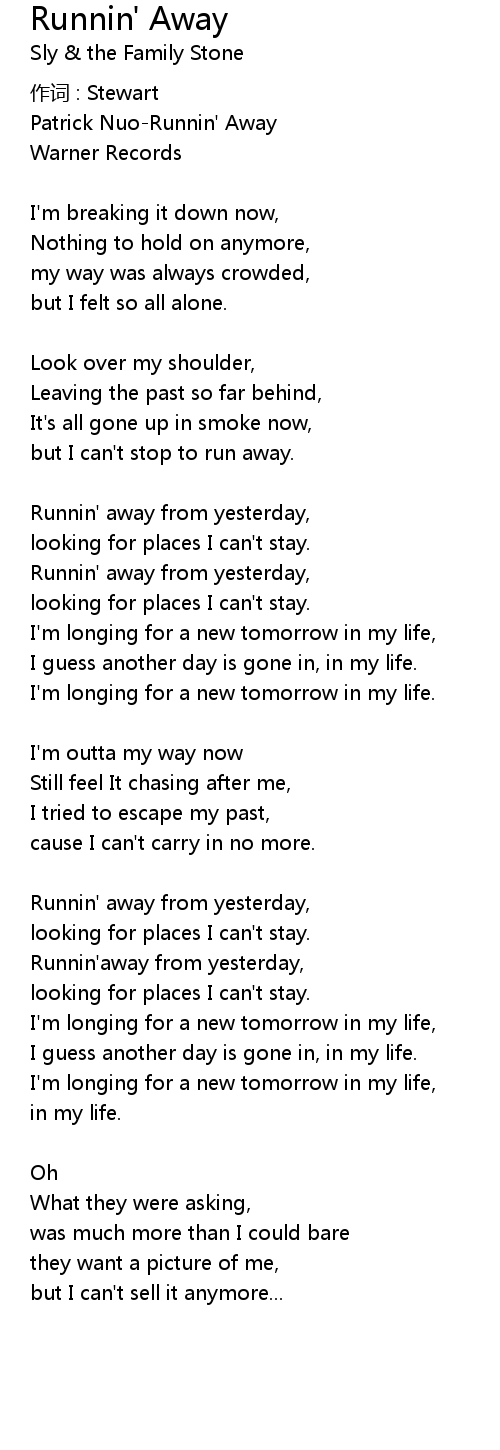 Runnin' Away
Sly & the Family Stone

作词 : Stewart
Patrick Nuo-Runnin' Away
Warner Records

I'm breaking it down now,
Nothing to hold on anymore,
my way was always crowded,
but I felt so all alone.

Look over my shoulder,
Leaving the past so far behind,
It's all gone up in smoke now,
but I can't stop to run away.

Runnin' away from yesterday,
looking for places I can't stay.
Runnin' away from yesterday,
looking for places I can't stay.
I'm longing for a new tomorrow in my life,
I guess another day is gone in, in my life.
I'm longing for a new tomorrow in my life.

I'm outta my way now
Still feel It chasing after me,
I tried to escape my past,
cause I can't carry in no more.

Runnin' away from yesterday,
looking for places I can't stay.
Runnin'away from yesterday,
looking for places I can't stay.
I'm longing for a new tomorrow in my life,
I guess another day is gone in, in my life.
I'm longing for a new tomorrow in my life,
in my life.

Oh
What they were asking,
was much more than I could bare
they want a picture of me,
but I can't sell it anymore...